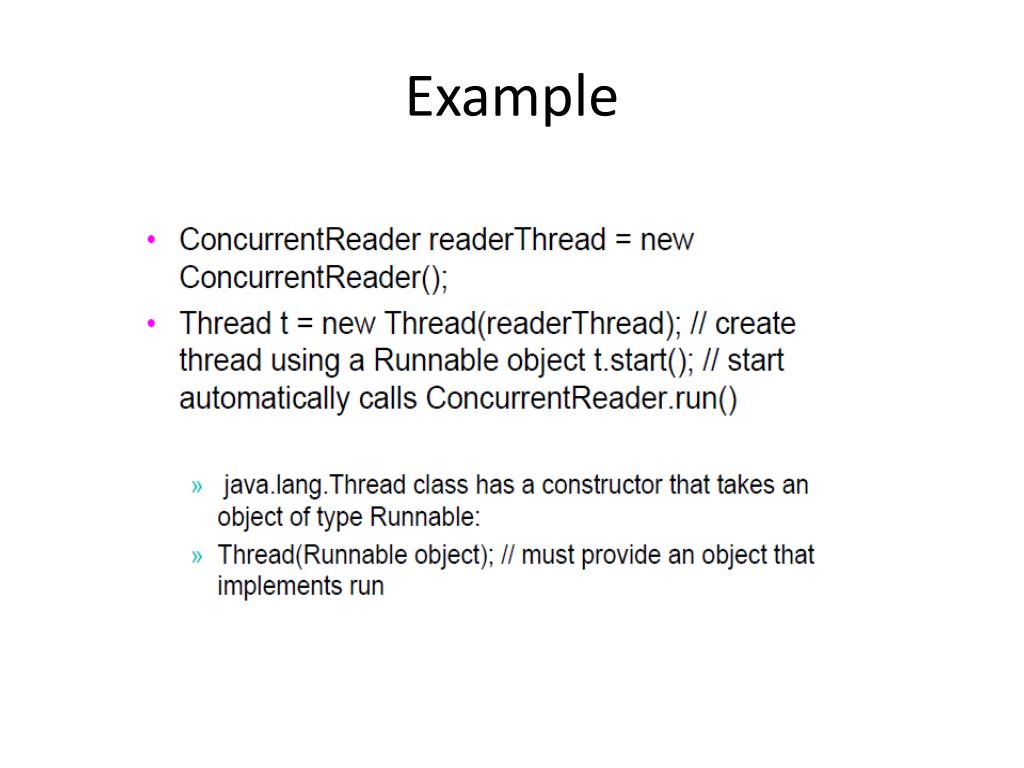 Example

• ConcurrentReader readerThread = new ConcurrentReader();

• Thread t = new Thread(readerThread); // create thread using a Runnable object t.start(); // start automatically calls ConcurrentReader.run()

» java.lang.Thread class has a constructor that takes an object of type Runnable:

» Thread(Runnable object); // must provide an object that implements run